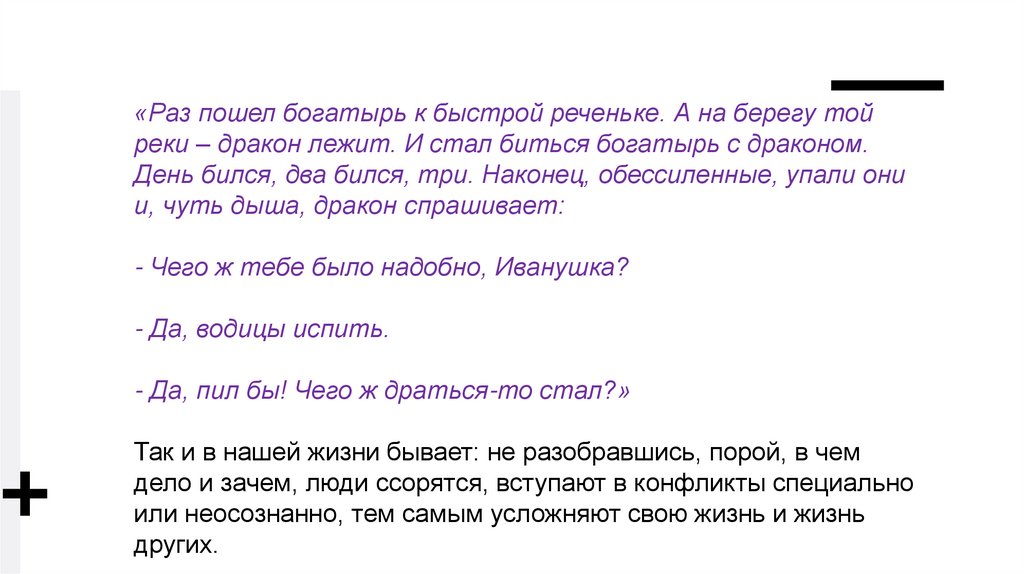 «Раз пошел богатырь к быстрой реченьке. А на берегу той реки – дракон лежит. И стал биться богатырь с драконом. День бился, два бился, три. Наконец, обессиленные, упали они и, чуть дыша, дракон спрашивает:

- Чего ж тебе было надобно, Иванушка?

- Да, водицы испить.

- Да, пил бы! Чего ж драться-то стал?»

Так и в нашей жизни бывает: не разобравшись, порой, в чем дело и зачем, люди ссорятся, вступают в конфликты специально или неосознанно, тем самым усложняют свою жизнь и жизнь других.